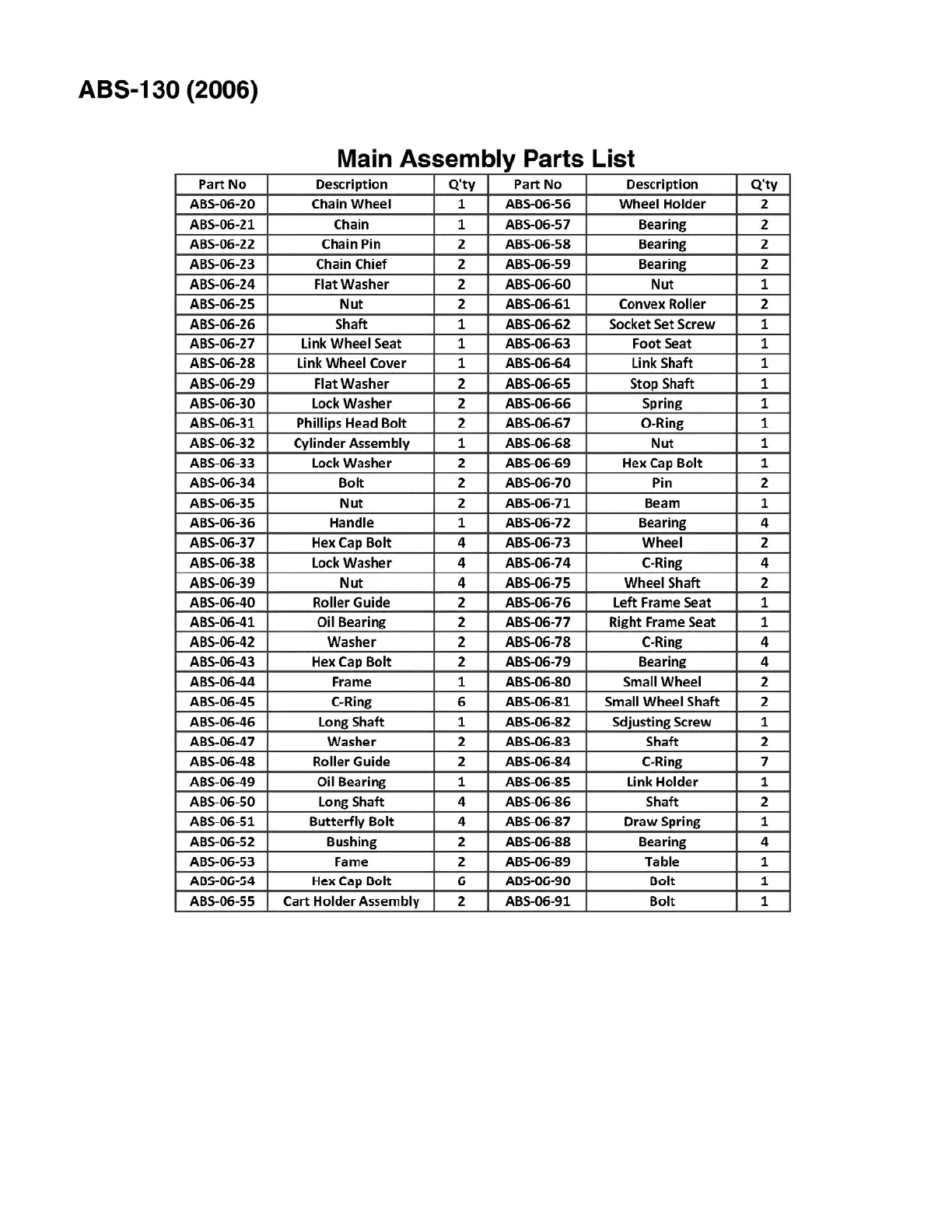 ABS-130 (2006)

Main Assembly Parts List

| Part No | Description | Q'ty | Part No | Description | Q'ty |
|---|---|---|---|---|---|
| ABS-06-20 | Chain Wheel | 1 | ABS-06-56 | Wheel Holder | 2 |
| ABS-06-21 | Chain | 1 | ABS-06-57 | Bearing | 2 |
| ABS-06-22 | Chain Pin | 2 | ABS-06-58 | Bearing | 2 |
| ABS-06-23 | Chain Chief | 2 | ABS-06-59 | Bearing | 2 |
| ABS-06-24 | Flat Washer | 2 | ABS-06-60 | Nut | 1 |
| ABS-06-25 | Nut | 2 | ABS-06-61 | Convex Roller | 2 |
| ABS-06-26 | Shaft | 1 | ABS-06-62 | Socket Set Screw | 1 |
| ABS-06-27 | Link Wheel Seat | 1 | ABS-06-63 | Foot Seat | 1 |
| ABS-06-28 | Link Wheel Cover | 1 | ABS-06-64 | Link Shaft | 1 |
| ABS-06-29 | Flat Washer | 2 | ABS-06-65 | Stop Shaft | 1 |
| ABS-06-30 | Lock Washer | 2 | ABS-06-66 | Spring | 1 |
| ABS-06-31 | Phillips Head Bolt | 2 | ABS-06-67 | O-Ring | 1 |
| ABS-06-32 | Cylinder Assembly | 1 | ABS-06-68 | Nut | 1 |
| ABS-06-33 | Lock Washer | 2 | ABS-06-69 | Hex Cap Bolt | 1 |
| ABS-06-34 | Bolt | 2 | ABS-06-70 | Pin | 2 |
| ABS-06-35 | Nut | 2 | ABS-06-71 | Beam | 1 |
| ABS-06-36 | Handle | 1 | ABS-06-72 | Bearing | 4 |
| ABS-06-37 | Hex Cap Bolt | 4 | ABS-06-73 | Wheel | 2 |
| ABS-06-38 | Lock Washer | 4 | ABS-06-74 | C-Ring | 4 |
| ABS-06-39 | Nut | 4 | ABS-06-75 | Wheel Shaft | 2 |
| ABS-06-40 | Roller Guide | 2 | ABS-06-76 | Left Frame Seat | 1 |
| ABS-06-41 | Oil Bearing | 2 | ABS-06-77 | Right Frame Seat | 1 |
| ABS-06-42 | Washer | 2 | ABS-06-78 | C-Ring | 4 |
| ABS-06-43 | Hex Cap Bolt | 2 | ABS-06-79 | Bearing | 4 |
| ABS-06-44 | Frame | 1 | ABS-06-80 | Small Wheel | 2 |
| ABS-06-45 | C-Ring | 6 | ABS-06-81 | Small Wheel Shaft | 2 |
| ABS-06-46 | Long Shaft | 1 | ABS-06-82 | Sdjusting Screw | 1 |
| ABS-06-47 | Washer | 2 | ABS-06-83 | Shaft | 2 |
| ABS-06-48 | Roller Guide | 2 | ABS-06-84 | C-Ring | 7 |
| ABS-06-49 | Oil Bearing | 1 | ABS-06-85 | Link Holder | 1 |
| ABS-06-50 | Long Shaft | 4 | ABS-06-86 | Shaft | 2 |
| ABS-06-51 | Butterfly Bolt | 4 | ABS-06-87 | Draw Spring | 1 |
| ABS-06-52 | Bushing | 2 | ABS-06-88 | Bearing | 4 |
| ABS-06-53 | Fame | 2 | ABS-06-89 | Table | 1 |
| ABS-06-54 | Hex Cap Bolt | 6 | ABS-06-90 | Bolt | 1 |
| ABS-06-55 | Cart Holder Assembly | 2 | ABS-06-91 | Bolt | 1 |